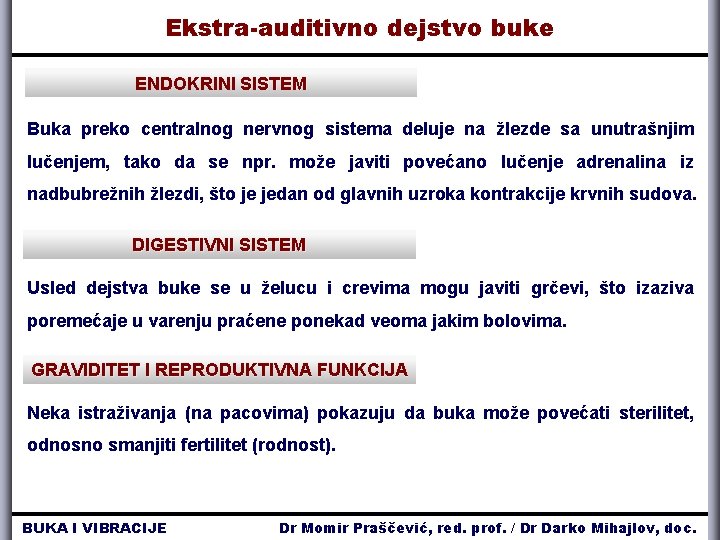 Ekstra-auditivno dejstvo buke

ENDOKRINI SISTEM

Buka preko centralnog nervnog sistema deluje na žlezde sa unutrašnjim lučenjem, tako da se npr. može javiti povećano lučenje adrenalina iz nadbubrežnih žlezdi, što je jedan od glavnih uzroka kontrakcije krvnih sudova.

DIGESTIVNI SISTEM

Usled dejstva buke se u želucu i crevima mogu javiti grčevi, što izaziva poremećaje u varenju praćene ponekad veoma jakim bolovima.

GRAVIDITET I REPRODUKTIVNA FUNKCIJA

Neka istraživanja (na pacovima) pokazuju da buka može povećati sterilitet, odnosno smanjiti fertilitet (rodnost).

BUKA I VIBRACIJE

Dr Momir Praščević, red. prof. / Dr Darko Mihajlov, doc.